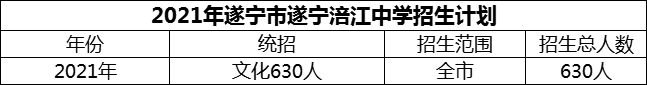 2021年遂宁市遂宁涪江中学招生计划

| 年份 | 统招 | 招生范围 | 招生总人数 |
|---|---|---|---|
| 2021年 | 文化630人 | 全市 | 630人 |